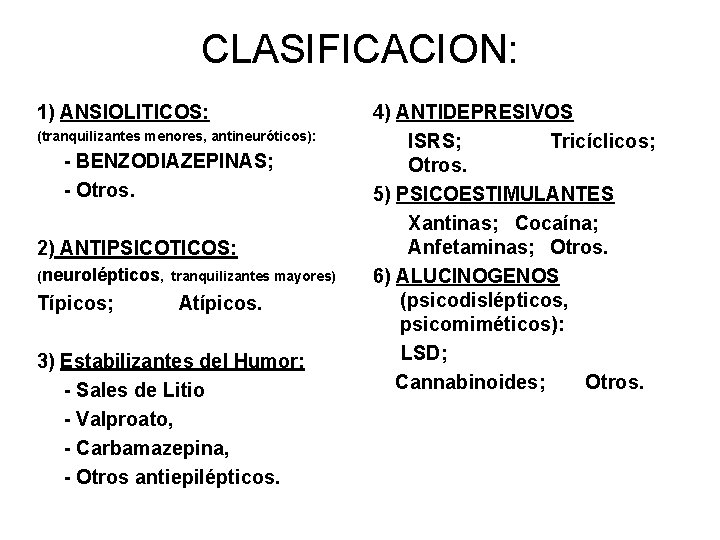 CLASIFICACION:

1) ANSIOLITICOS:
(tranquilizantes menores, antineuróticos):
- BENZODIAZEPINAS;
- Otros.

2) ANTIPSICOTICOS:
(neurolépticos, tranquilizantes mayores)
Típicos; Atípicos.

3) Estabilizantes del Humor:
- Sales de Litio
- Valproato,
- Carbamazepina,
- Otros antiepilépticos.

4) ANTIDEPRESIVOS
ISRS; Tricíclicos; Otros.

5) PSICOESTIMULANTES
Xantinas; Cocaína; Anfetaminas; Otros.

6) ALUCINOGENOS
(psicodislépticos, psicomiméticos):
LSD;
Cannabinoides; Otros.